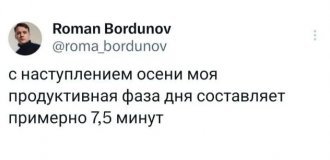 Roman Bordunov
@roma_bordunov

с наступлением осени моя продуктивная фаза дня составляет примерно 7,5 минут